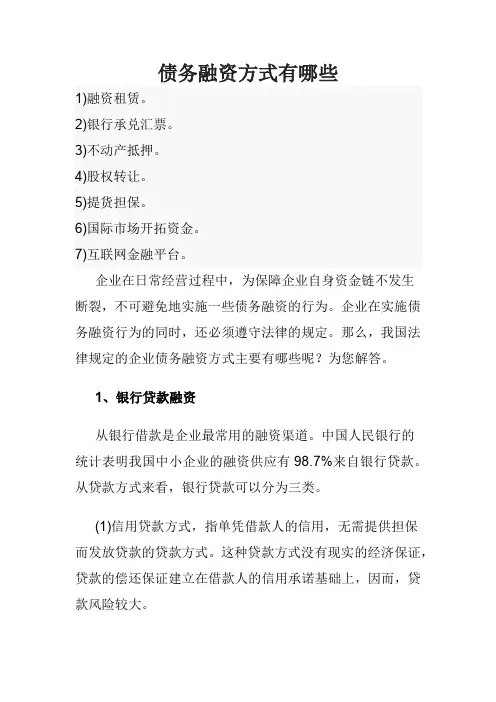 债务融资方式有哪些

1)融资租赁。
2)银行承兑汇票。
3)不动产抵押。
4)股权转让。
5)提货担保。
6)国际市场开拓资金。
7)互联网金融平台。

企业在日常经营过程中，为保障企业自身资金链不发生断裂，不可避免地实施一些债务融资的行为。企业在实施债务融资行为的同时，还必须遵守法律的规定。那么，我国法律规定的企业债务融资方式主要有哪些呢？为您解答。

1、银行贷款融资

从银行借款是企业最常用的融资渠道。中国人民银行的统计表明我国中小企业的融资供应有 98.7%来自银行贷款。从贷款方式来看，银行贷款可以分为三类。

(1)信用贷款方式，指单凭借款人的信用，无需提供担保而发放贷款的贷款方式。这种贷款方式没有现实的经济保证，贷款的偿还保证建立在借款人的信用承诺基础上，因而，贷款风险较大。